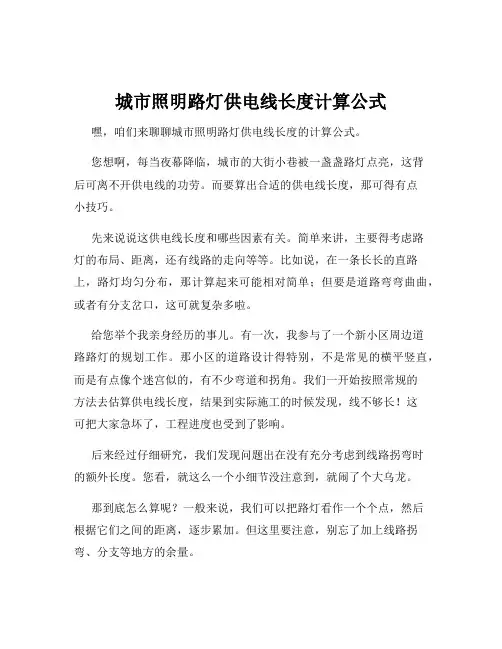 城市照明路灯供电线长度计算公式

嘿，咱们来聊聊城市照明路灯供电线长度的计算公式。

您想啊，每当夜幕降临，城市的大街小巷被一盏盏路灯点亮，这背后可离不开供电线的功劳。而要算出合适的供电线长度，那可得有点小技巧。

先来说说这供电线长度和哪些因素有关。简单来讲，主要得考虑路灯的布局、距离，还有线路的走向等等。比如说，在一条长长的直路上，路灯均匀分布，那计算起来可能相对简单；但要是道路弯弯曲曲，或者有分支岔口，这可就复杂多啦。

给您举个我亲身经历的事儿。有一次，我参与了一个新小区周边道路路灯的规划工作。那小区的道路设计得特别，不是常见的横平竖直，而是有点像个迷宫似的，有不少弯道和拐角。我们一开始按照常规的方法去估算供电线长度，结果到实际施工的时候发现，线不够长！这可把大家急坏了，工程进度也受到了影响。

后来经过仔细研究，我们发现问题出在没有充分考虑到线路拐弯时的额外长度。您看，就这么一个小细节没注意到，就闹了个大乌龙。

那到底怎么算呢？一般来说，我们可以把路灯看作一个个点，然后根据它们之间的距离，逐步累加。但这里要注意，别忘了加上线路拐弯、分支等地方的余量。